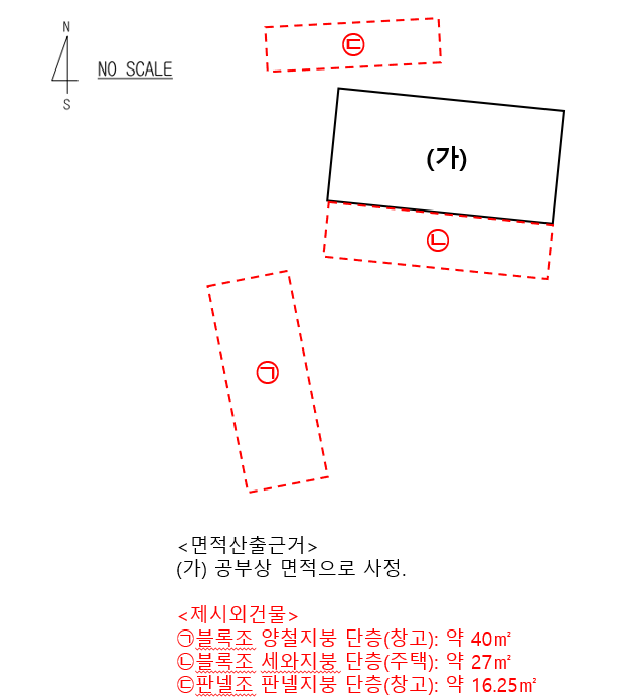 N

S

NO SCALE

㉢

(가)

㉡

㉠

<면적산출근거>
(가) 공부상 면적으로 사정.

<제시외건물>
㉠블록조 양철지붕 단층(창고): 약 40㎡
㉡블록조 세와지붕 단층(주택): 약 27㎡
㉢판넬조 판넬지붕 단층(창고): 약 16.25㎡